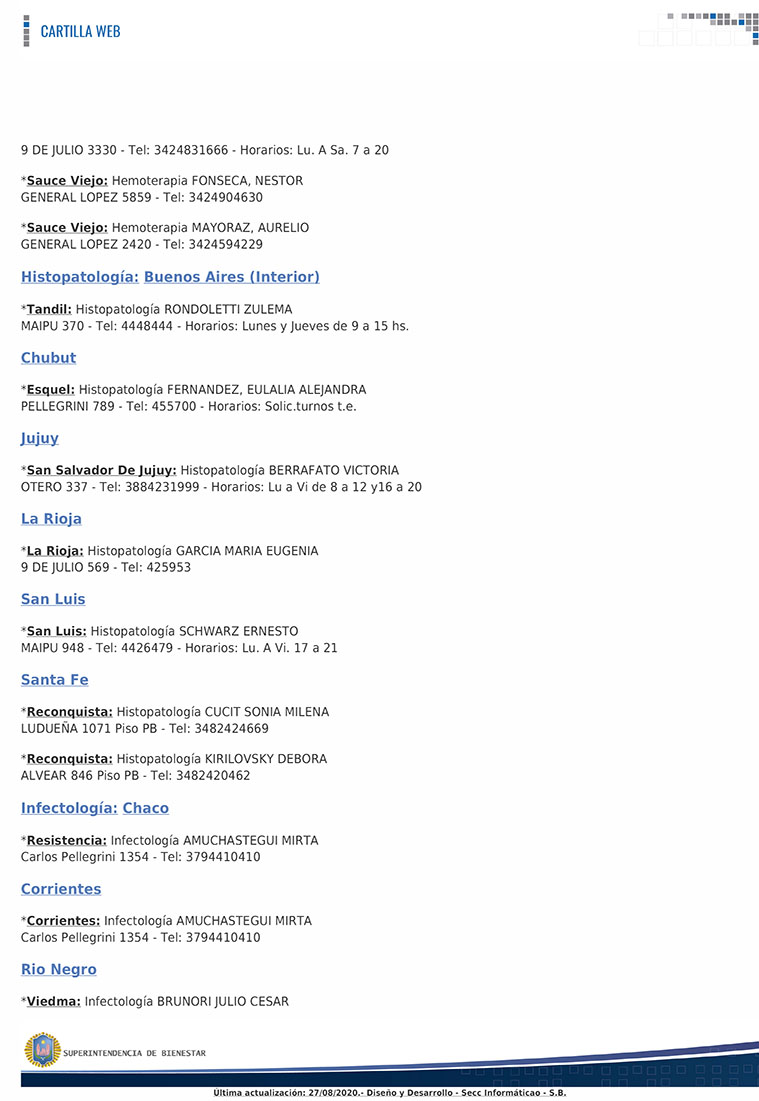 CARTILLA WEB

9 DE JULIO 3330 - Tel: 3424831666 - Horarios: Lu. A Sa. 7 a 20

*Sauce Viejo: Hemoterapia FONSECA, NESTOR
GENERAL LOPEZ 5859 - Tel: 3424904630

*Sauce Viejo: Hemoterapia MAYORAZ, AURELIO
GENERAL LOPEZ 2420 - Tel: 3424594229

Histopatología: Buenos Aires (Interior)

*Tandil: Histopatología RONDOLETTI ZULEMA
MAIPU 370 - Tel: 4448444 - Horarios: Lunes y Jueves de 9 a 15 hs.

Chubut

*Esquel: Histopatología FERNANDEZ, EULALIA ALEJANDRA
PELLEGRINI 789 - Tel: 455700 - Horarios: Solic.turnos t.e.

Jujuy

*San Salvador De Jujuy: Histopatología BERRAFATO VICTORIA
OTERO 337 - Tel: 3884231999 - Horarios: Lu a Vi de 8 a 12 y16 a 20

La Rioja

*La Rioja: Histopatología GARCIA MARIA EUGENIA
9 DE JULIO 569 - Tel: 425953

San Luis

*San Luis: Histopatología SCHWARZ ERNESTO
MAIPU 948 - Tel: 4426479 - Horarios: Lu. A Vi. 17 a 21

Santa Fe

*Reconquista: Histopatología CUCIT SONIA MILENA
LUDUEÑA 1071 Piso PB - Tel: 3482424669

*Reconquista: Histopatología KIRILOVSKY DEBORA
ALVEAR 846 Piso PB - Tel: 3482420462

Infectología: Chaco

*Resistencia: Infectología AMUCHASTEGUI MIRTA
Carlos Pellegrini 1354 - Tel: 3794410410

Corrientes

*Corrientes: Infectología AMUCHASTEGUI MIRTA
Carlos Pellegrini 1354 - Tel: 3794410410

Rio Negro

*Viedma: Infectología BRUNORI JULIO CESAR

SUPERINTENDENCIA DE BIENESTAR

Ultima actualización: 27/08/2020.- Diseño y Desarrollo - Secc Informáticao - S.B.